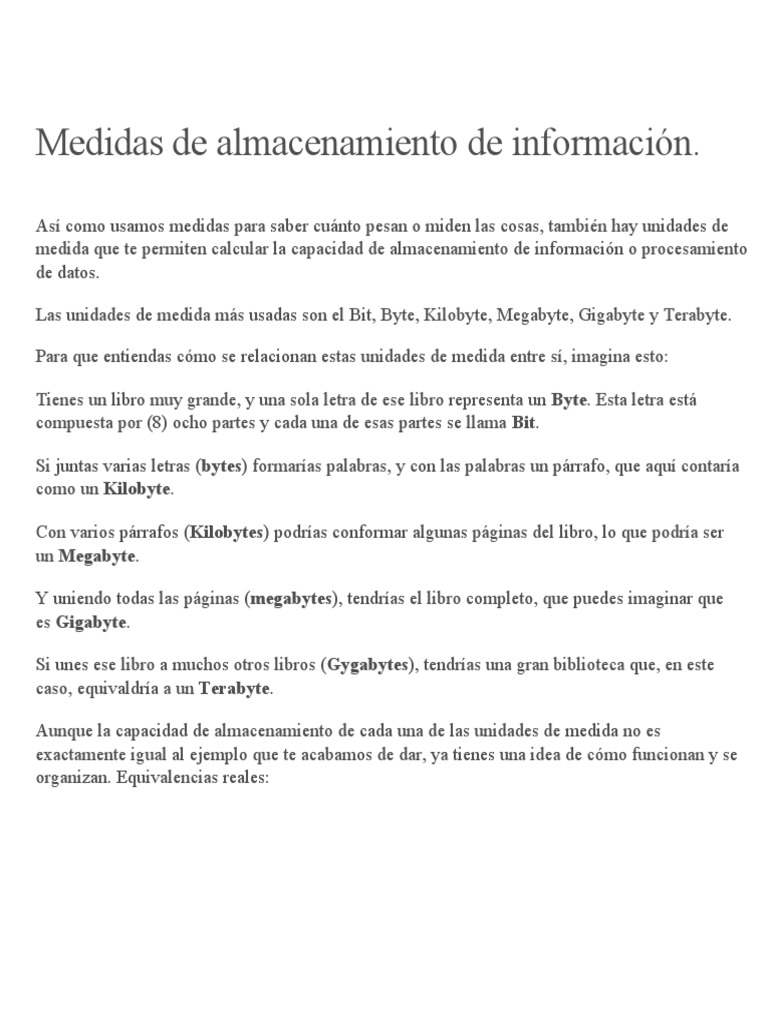 Medidas de almacenamiento de información.

Así como usamos medidas para saber cuánto pesan o miden las cosas, también hay unidades de medida que te permiten calcular la capacidad de almacenamiento de información o procesamiento de datos.

Las unidades de medida más usadas son el Bit, Byte, Kilobyte, Megabyte, Gigabyte y Terabyte.

Para que entiendas cómo se relacionan estas unidades de medida entre sí, imagina esto:

Tienes un libro muy grande, y una sola letra de ese libro representa un Byte. Esta letra está compuesta por (8) ocho partes y cada una de esas partes se llama Bit.

Si juntas varias letras (bytes) formarías palabras, y con las palabras un párrafo, que aquí contaría como un Kilobyte.

Con varios párrafos (Kilobytes) podrías conformar algunas páginas del libro, lo que podría ser un Megabyte.

Y uniendo todas las páginas (megabytes), tendrías el libro completo, que puedes imaginar que es Gigabyte.

Si unes ese libro a muchos otros libros (Gygabytes), tendrías una gran biblioteca que, en este caso, equivaldría a un Terabyte.

Aunque la capacidad de almacenamiento de cada una de las unidades de medida no es exactamente igual al ejemplo que te acabamos de dar, ya tienes una idea de cómo funcionan y se organizan. Equivalencias reales: